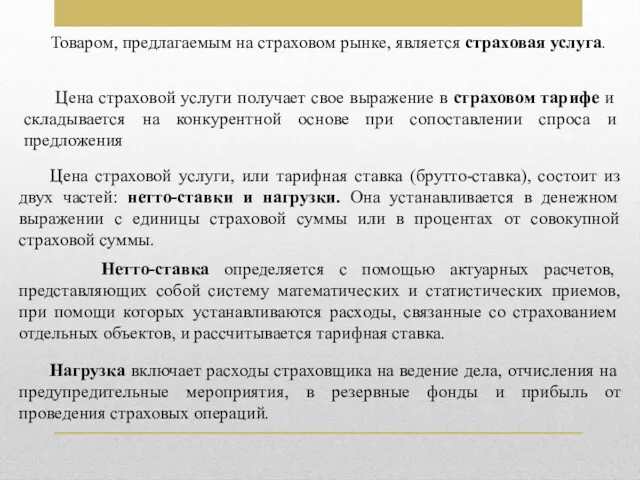 Товаром, предлагаемым на страховом рынке, является страховая услуга.

Цена страховой услуги получает свое выражение в страховом тарифе и складывается на конкурентной основе при сопоставлении спроса и предложения

Цена страховой услуги, или тарифная ставка (брутто-ставка), состоит из двух частей: нетто-ставки и нагрузки. Она устанавливается в денежном выражении с единицы страховой суммы или в процентах от совокупной страховой суммы.

Нетто-ставка определяется с помощью актуарных расчетов, представляющих собой систему математических и статистических приемов, при помощи которых устанавливаются расходы, связанные со страхованием отдельных объектов, и рассчитывается тарифная ставка.

Нагрузка включает расходы страховщика на ведение дела, отчисления на предупредительные мероприятия, в резервные фонды и прибыль от проведения страховых операций.